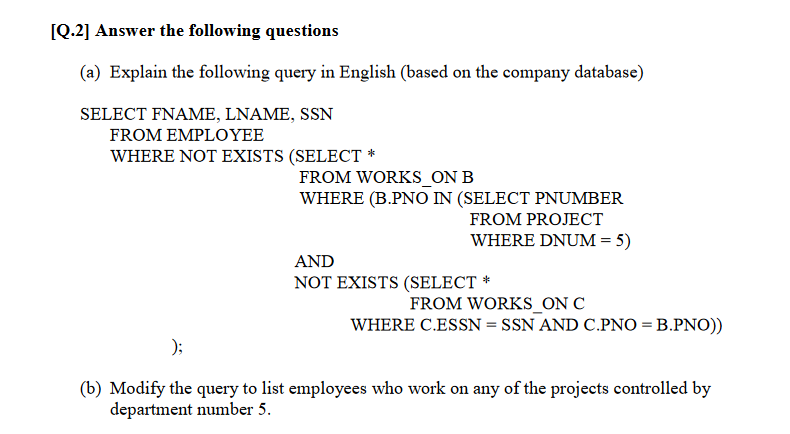 [Q.2] Answer the following questions

(a) Explain the following query in English (based on the company database)

SELECT FNAME, LNAME, SSN
FROM EMPLOYEE
WHERE NOT EXISTS (SELECT *
FROM WORKS_ON B
WHERE (B.PNO IN (SELECT PNUMBER
FROM PROJECT
WHERE DNUM = 5)
AND
NOT EXISTS (SELECT *
FROM WORKS_ON C
WHERE C.ESSN = SSN AND C.PNO = B.PNO))
);

(b) Modify the query to list employees who work on any of the projects controlled by department number 5.